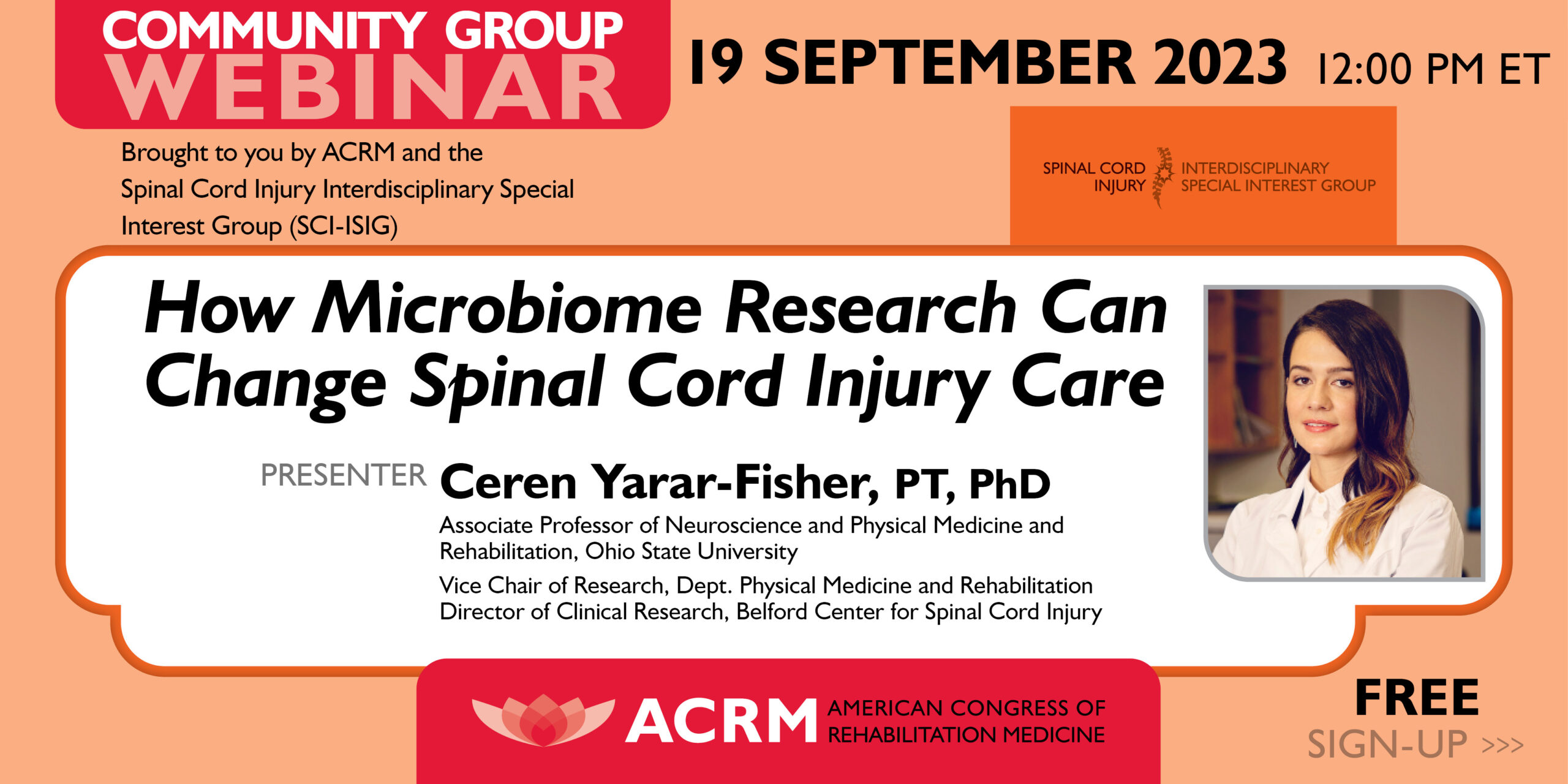 COMMUNITY GROUP
WEBINAR

19 SEPTEMBER 2023 12:00 PM ET

Brought to you by ACRM and the Spinal Cord Injury Interdisciplinary Special Interest Group (SCI-ISIG)

SPINAL CORD
INJURY
INTERDISCIPLINARY
SPECIAL INTEREST GROUP

How Microbiome Research Can Change Spinal Cord Injury Care

PRESENTER Ceren Yarar-Fisher, PT, PhD

Associate Professor of Neuroscience and Physical Medicine and Rehabilitation, Ohio State University

Vice Chair of Research, Dept. Physical Medicine and Rehabilitation
Director of Clinical Research, Belford Center for Spinal Cord Injury

ACRM AMERICAN CONGRESS OF REHABILITATION MEDICINE

FREE
SIGN-UP >>>